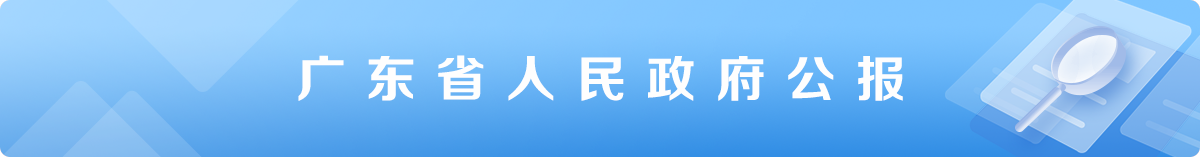 广东省人民政府公报